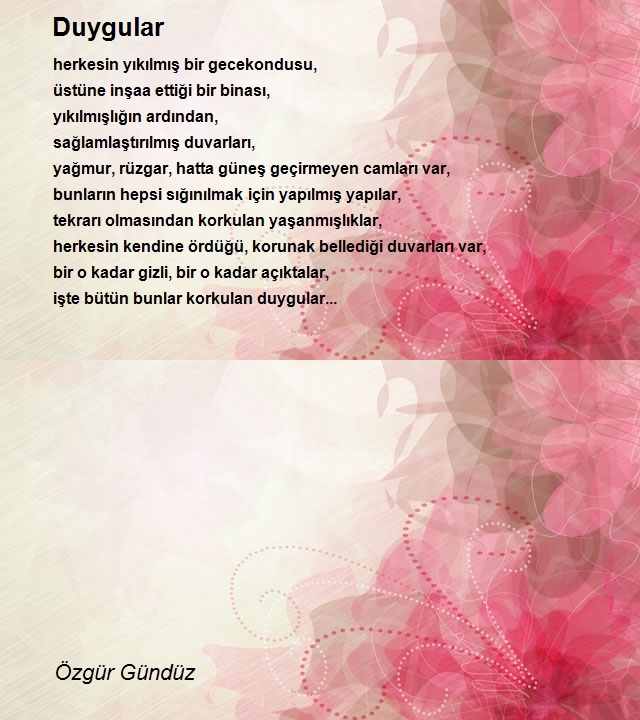 Duygular

herkesin yıkılmış bir gecekondusu,
üstüne inşaa ettiği bir binası,
yıkılmışlığın ardından,
sağlamlaştırılmış duvarları,
yağmur, rüzgar, hatta güneş geçirmeyen camları var,
bunların hepsi sığınılmak için yapılmış yapılar,
tekrarı olmasından korkulan yaşanmışlıklar,
herkesin kendine ördüğü, korunak bellediği duvarları var,
bir o kadar gizli, bir o kadar açıktalar,
işte bütün bunlar korkulan duygular...

Özgür Gündüz